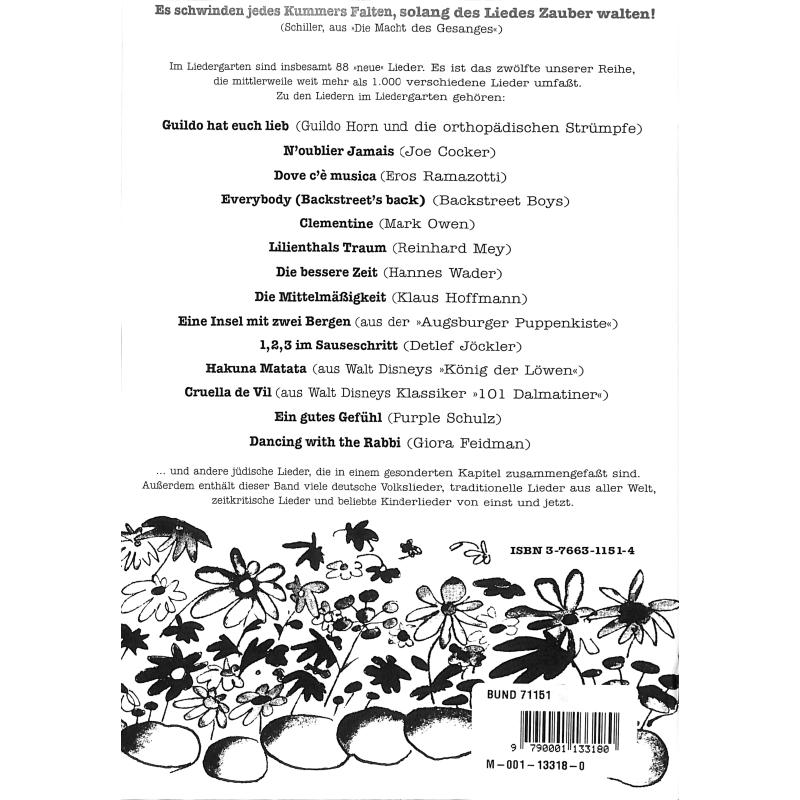 Es schwinden jedes Kummers Falten, solang des Liedes Zauber walten!
(Schiller, aus »Die Macht des Gesanges«)

Im Liedergarten sind insbesamt 88 »neue« Lieder. Es ist das zwölfte unserer Reihe, die mittlerweile weit mehr als 1.000 verschiedene Lieder umfaßt. Zu den Liedern im Liedergarten gehören:

Guildo hat euch lieb (Guildo Horn und die orthopädischen Strümpfe)
N'oublier Jamais (Joe Cocker)
Dove c'è musica (Eros Ramazotti)
Everybody (Backstreet's back) (Backstreet Boys)
Clementine (Mark Owen)
Lilienthals Traum (Reinhard Mey)
Die bessere Zeit (Hannes Wader)
Die Mittelmäßigkeit (Klaus Hoffmann)
Eine Insel mit zwei Bergen (aus der »Augsburger Puppenkiste«)
1,2,3 im Sauseschritt (Detlef Jöckler)
Hakuna Matata (aus Walt Disneys »König der Löwen«)
Cruella de Vil (aus Walt Disneys Klassiker »101 Dalmatiner«)
Ein gutes Gefühl (Purple Schulz)
Dancing with the Rabbi (Giora Feidman)

... und andere jüdische Lieder, die in einem gesonderten Kapitel zusammengefaßt sind. Außerdem enthält dieser Band viele deutsche Volkslieder, traditionelle Lieder aus aller Welt, zeitkritische Lieder und beliebte Kinderlieder von einst und jetzt.

ISBN 3-7663-1151-4

BUND 71151

9 790001 133180

M-001-13318-0